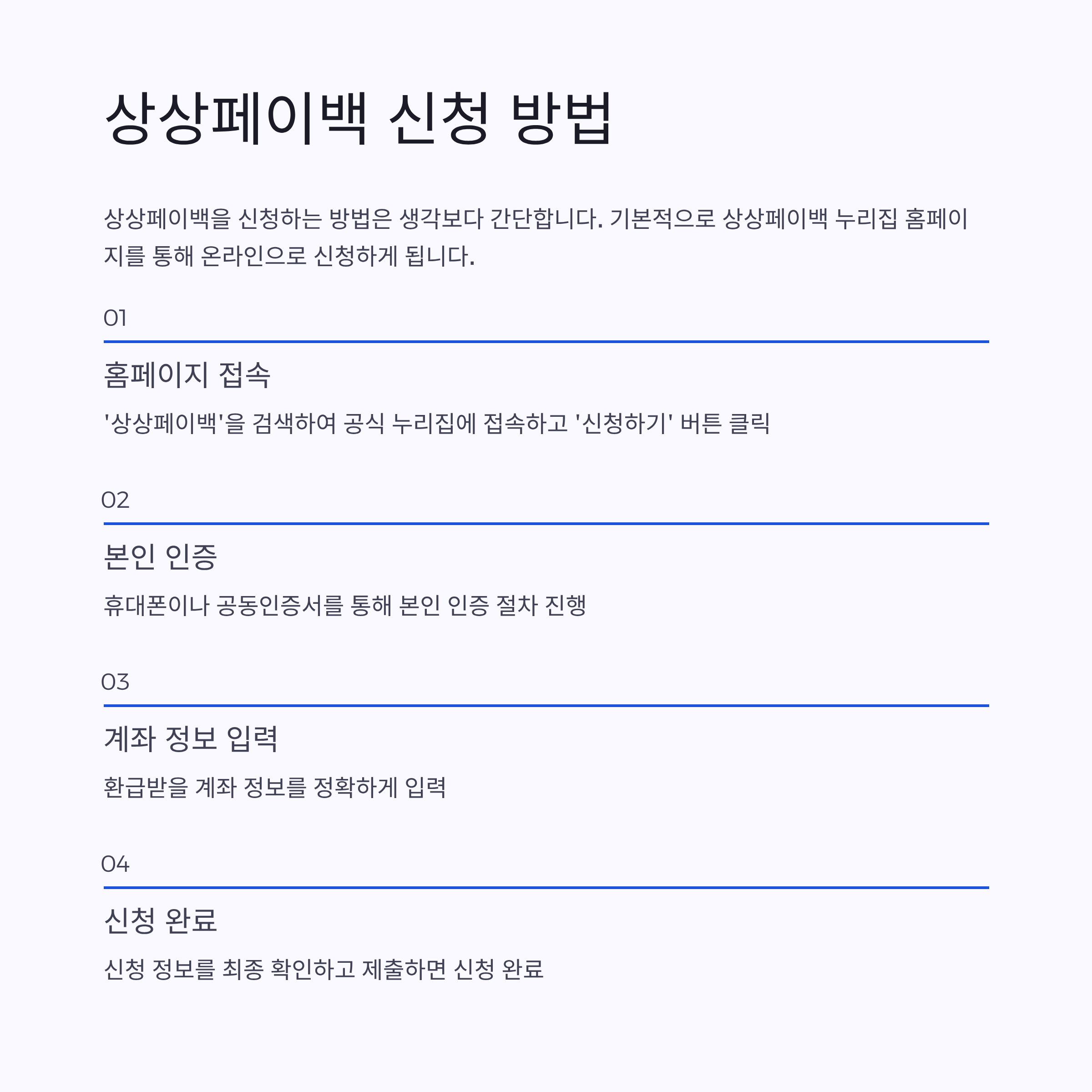 상상페이백 신청 방법

상상페이백을 신청하는 방법은 생각보다 간단합니다. 기본적으로 상상페이백 누리집 홈페이지를 통해 온라인으로 신청하게 됩니다.

01

홈페이지 접속

'상상페이백'을 검색하여 공식 누리집에 접속하고 '신청하기' 버튼 클릭

02

본인 인증

휴대폰이나 공동인증서를 통해 본인 인증 절차 진행

03

계좌 정보 입력

환급받을 계좌 정보를 정확하게 입력

04

신청 완료

신청 정보를 최종 확인하고 제출하면 신청 완료